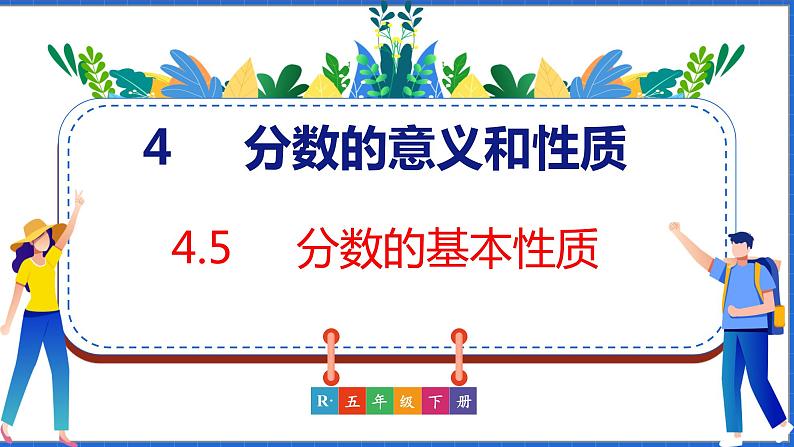 4　分数的意义和性质

4.5　分数的基本性质

R· 五 年 级 下 册